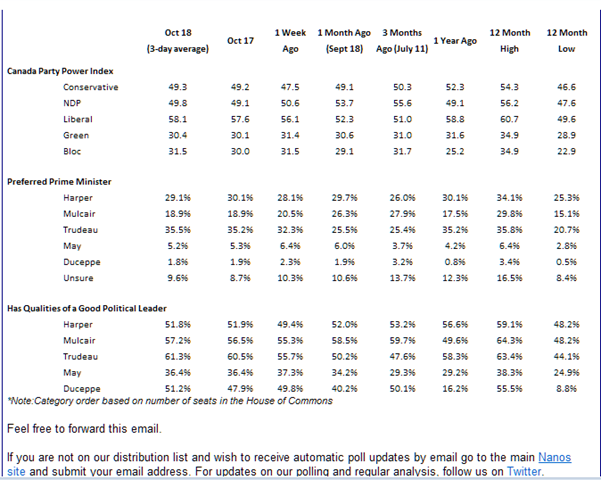 | | Oct 18 (3-day average) | Oct 17 | 1 Week Ago | 1 Month Ago (Sept 18) | 3 Months Ago (July 11) | 1 Year Ago | 12 Month High | 12 Month Low |
|---|---|---|---|---|---|---|---|---|
| **Canada Party Power Index** | | | | | | | | |
| Conservative | 49.3 | 49.2 | 47.5 | 49.1 | 50.3 | 52.3 | 54.3 | 46.6 |
| NDP | 49.8 | 49.1 | 50.6 | 53.7 | 55.6 | 49.1 | 56.2 | 47.6 |
| Liberal | 58.1 | 57.6 | 56.1 | 52.3 | 51.0 | 58.8 | 60.7 | 49.6 |
| Green | 30.4 | 30.1 | 31.4 | 30.6 | 31.0 | 31.6 | 34.9 | 28.9 |
| Bloc | 31.5 | 30.0 | 31.5 | 29.1 | 31.7 | 25.2 | 34.9 | 22.9 |
| **Preferred Prime Minister** | | | | | | | | |
| Harper | 29.1% | 30.1% | 28.1% | 29.7% | 26.0% | 30.1% | 34.1% | 25.3% |
| Mulcair | 18.9% | 18.9% | 20.5% | 26.3% | 27.9% | 17.5% | 29.8% | 15.1% |
| Trudeau | 35.5% | 35.2% | 32.3% | 25.5% | 25.4% | 35.2% | 35.8% | 20.7% |
| May | 5.2% | 5.3% | 6.4% | 6.0% | 3.7% | 4.2% | 6.4% | 2.8% |
| Duceppe | 1.8% | 1.9% | 2.3% | 1.9% | 3.2% | 0.8% | 3.4% | 0.5% |
| Unsure | 9.6% | 8.7% | 10.3% | 10.6% | 13.7% | 12.3% | 16.5% | 8.4% |
| **Has Qualities of a Good Political Leader** | | | | | | | | |
| Harper | 51.8% | 51.9% | 49.4% | 52.0% | 53.2% | 56.6% | 59.1% | 48.2% |
| Mulcair | 57.2% | 56.5% | 55.3% | 58.5% | 59.7% | 49.6% | 64.3% | 48.2% |
| Trudeau | 61.3% | 60.5% | 55.7% | 50.2% | 47.6% | 58.3% | 63.4% | 44.1% |
| May | 36.4% | 36.4% | 37.3% | 34.2% | 29.3% | 29.2% | 38.3% | 24.9% |
| Duceppe | 51.2% | 47.9% | 49.8% | 40.2% | 50.1% | 16.2% | 55.5% | 8.8% |

*Note:Category order based on number of seats in the House of Commons

Feel free to forward this email.

If you are not on our distribution list and wish to receive automatic poll updates by email go to the main Nanos site and submit your email address. For updates on our polling and regular analysis, follow us on Twitter.